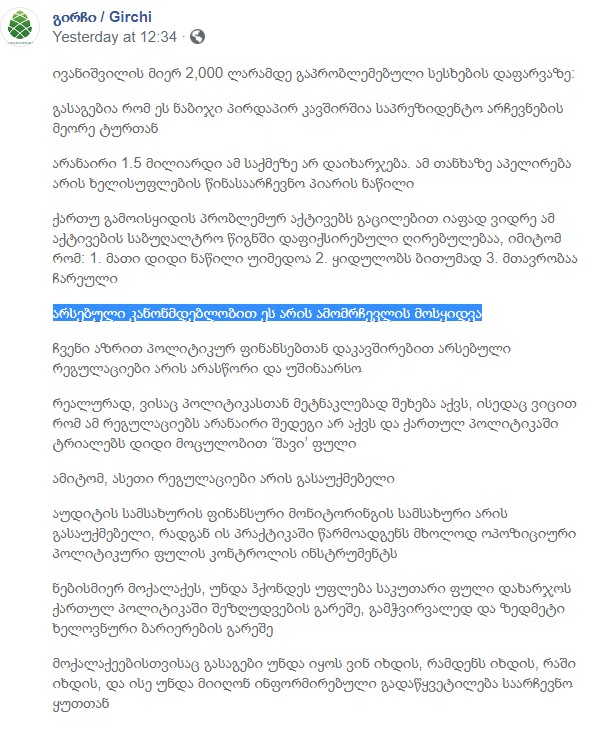 გირჩი / Girchi
Yesterday at 12:34 ·

ივანიშვილის მიერ 2,000 ლარამდე გაპრობლემებული სესხების დაფარვაზე:

გასაგებია რომ ეს ნაბიჯი პირდაპირ კავშირშია საპრეზიდენტო არჩევნების მეორე ტურთან

არანაირი 1.5 მილიარდი ამ საქმეზე არ დაიხარჯება. ამ თანხაზე აპელირება არის ხელისუფლების წინასაარჩევნო პიარის ნაწილი

ქართუ გამოისყიდის პრობლემურ აქტივებს გაცილებით იაფად ვიდრე ამ აქტივების საბუღალტრო წიგნში დაფიქსირებული ღირებულებაა, იმიტომ რომ: 1. მათი დიდი ნაწილი უიმედოა 2. ყიდულობს ბითუმად 3. მთავრობაა ჩარეული

არსებული კანონმდებლობით ეს არის ამომრჩევლის მოსყიდვა

ჩვენი აზრით პოლიტიკურ ფინანსებთან დაკავშირებით არსებული რეგულაციები არის არასწორი და უშინაარსო

რეალურად, ვისაც პოლიტიკასთან მეტნაკლებად შეხება აქვს, ისედაც ვიცით რომ ამ რეგულაციებს არანაირი შედეგი არ აქვს და ქართულ პოლიტიკაში ტრიალებს დიდი მოცულობით 'შავი' ფული

ამიტომ, ასეთი რეგულაციები არის გასაუქმებელი

აუდიტის სამსახურის ფინანსური მონიტორინგის სამსახური არის გასაუქმებელი, რადგან ის პრაქტიკაში წარმოადგენს მხოლოდ ოპოზიციური პოლიტიკური ფულის კონტროლის ინსტრუმენტს

ნებისმიერ მოქალაქეს, უნდა ჰქონდეს უფლება საკუთარი ფული დახარჯოს ქართულ პოლიტიკაში შეზღუდვების გარეშე, გამჭვირვალედ და ზედმეტი ხელოვნური ბარიერების გარეშე

მოქალაქეებისთვისაც გასაგები უნდა იყოს ვინ იხდის, რამდენს იხდის, რაში იხდის, და ისე უნდა მიიღონ ინფორმირებული გადაწყვეტილება საარჩევნო ყუთთან